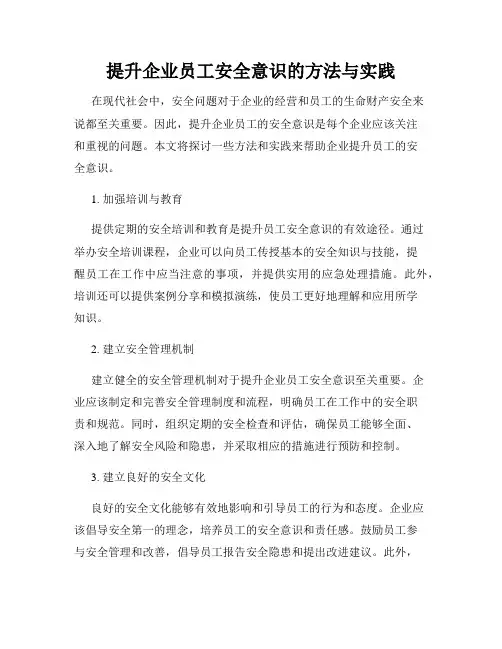 提升企业员工安全意识的方法与实践

在现代社会中，安全问题对于企业的经营和员工的生命财产安全来说都至关重要。因此，提升企业员工的安全意识是每个企业应该关注和重视的问题。本文将探讨一些方法和实践来帮助企业提升员工的安全意识。

1. 加强培训与教育

提供定期的安全培训和教育是提升员工安全意识的有效途径。通过举办安全培训课程，企业可以向员工传授基本的安全知识与技能，提醒员工在工作中应当注意的事项，并提供实用的应急处理措施。此外，培训还可以提供案例分享和模拟演练，使员工更好地理解和应用所学知识。

2. 建立安全管理机制

建立健全的安全管理机制对于提升企业员工安全意识至关重要。企业应该制定和完善安全管理制度和流程，明确员工在工作中的安全职责和规范。同时，组织定期的安全检查和评估，确保员工能够全面、深入地了解安全风险和隐患，并采取相应的措施进行预防和控制。

3. 建立良好的安全文化

良好的安全文化能够有效地影响和引导员工的行为和态度。企业应该倡导安全第一的理念，培养员工的安全意识和责任感。鼓励员工参与安全管理和改善，倡导员工报告安全隐患和提出改进建议。此外，